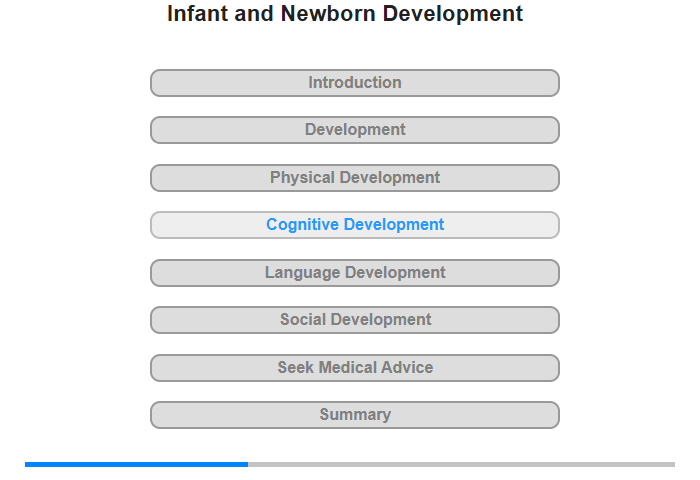 Infant and Newborn Development

Introduction

Development

Physical Development

Cognitive Development

Language Development

Social Development

Seek Medical Advice

Summary